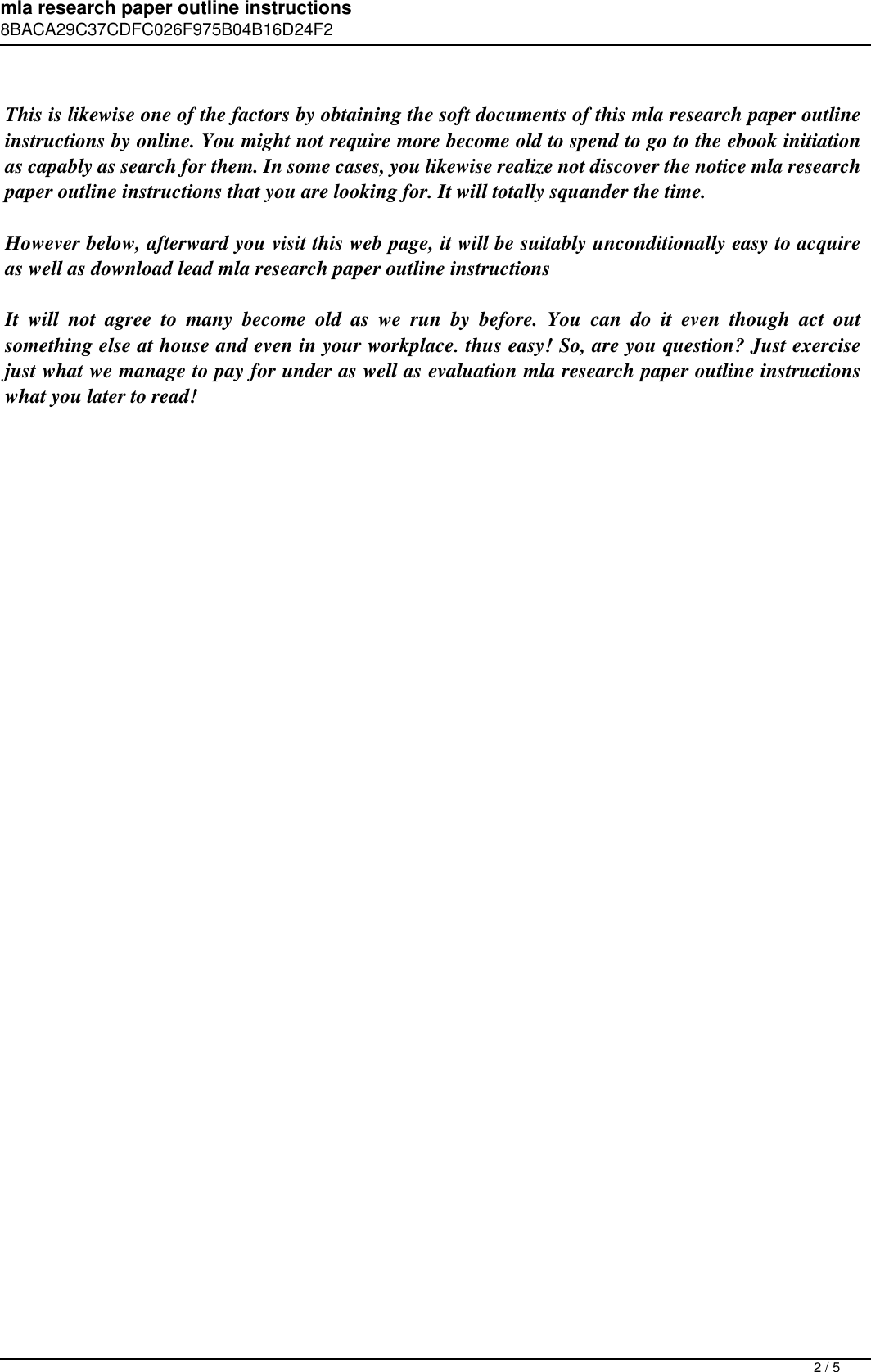 mla research paper outline instructions
8BACA29C37CDFC026F975B04B16D24F2

This is likewise one of the factors by obtaining the soft documents of this mla research paper outline instructions by online. You might not require more become old to spend to go to the ebook initiation as capably as search for them. In some cases, you likewise realize not discover the notice mla research paper outline instructions that you are looking for. It will totally squander the time.

However below, afterward you visit this web page, it will be suitably unconditionally easy to acquire as well as download lead mla research paper outline instructions

It will not agree to many become old as we run by before. You can do it even though act out something else at house and even in your workplace. thus easy! So, are you question? Just exercise just what we manage to pay for under as well as evaluation mla research paper outline instructions what you later to read!

2 / 5